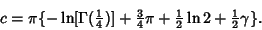 $c = \pi\{-\ln[\Gamma(\frac{1}{4})] + \frac{3}{4}\pi + \frac{1}{2}\ln 2 + \frac{1}{2}\gamma\}.$